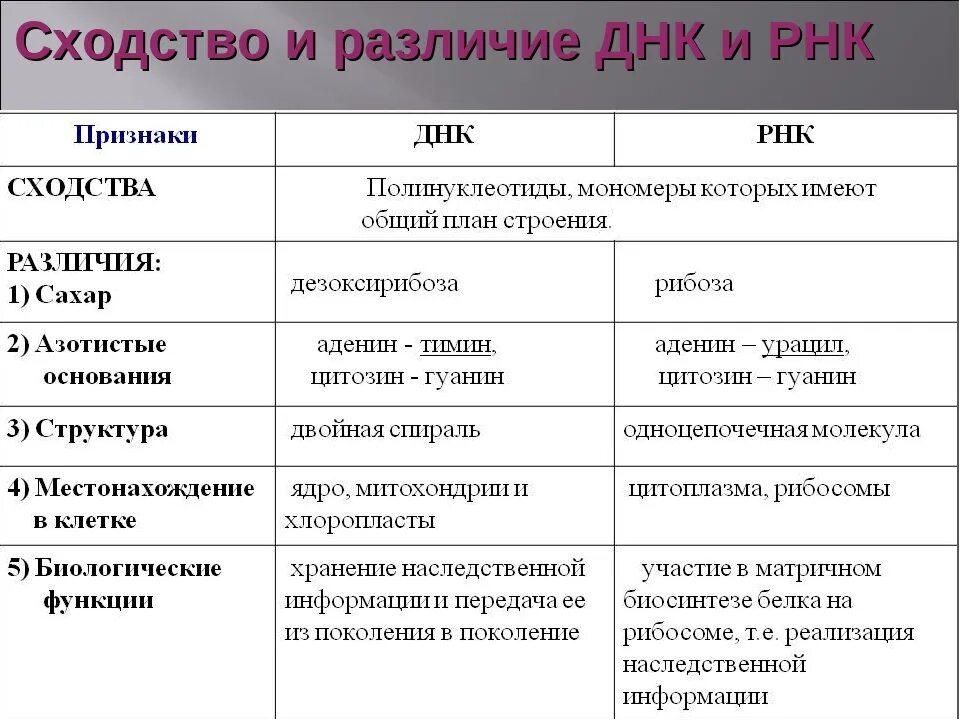 Сходство и различие ДНК и РНК

| Признаки | ДНК | РНК |
|---|---|---|
| СХОДСТВА | Полинуклеотиды, мономеры которых имеют общий план строения. | |
| РАЗЛИЧИЯ: 1) Сахар | дезоксирибоза | рибоза |
| 2) Азотистые основания | аденин - тимин, цитозин - гуанин | аденин – урацил, цитозин – гуанин |
| 3) Структура | двойная спираль | одноцепочечная молекула |
| 4) Местонахождение в клетке | ядро, митохондрии и хлоропласты | цитоплазма, рибосомы |
| 5) Биологические функции | хранение наследственной информации и передача ее из поколения в поколение | участие в матричном биосинтезе белка на рибосоме, т.е. реализация наследственной информации |